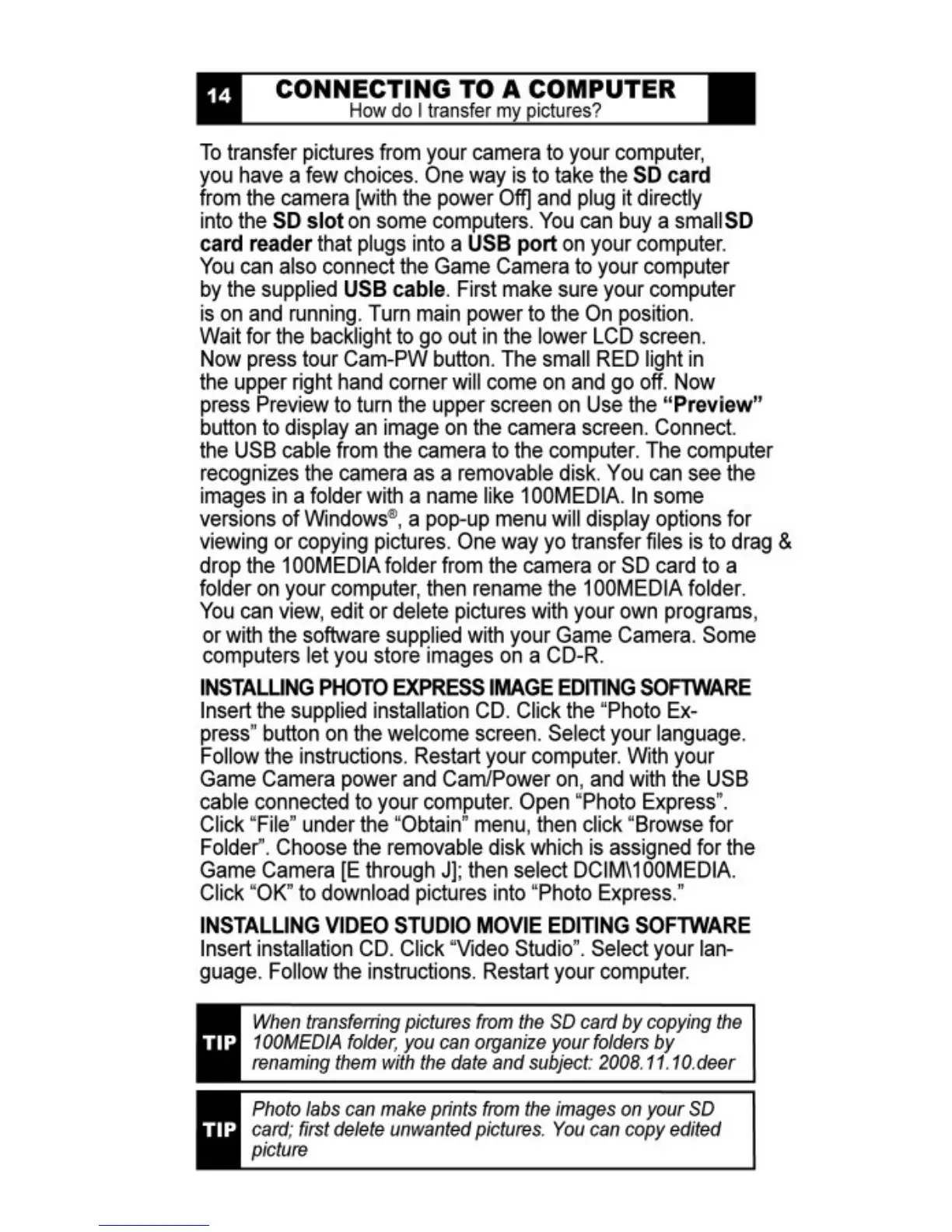 14

CONNECTING TO A COMPUTER
How do I transfer my pictures?

To transfer pictures from your camera to your computer, you have a few choices. One way is to take the SD card from the camera [with the power Off] and plug it directly into the SD slot on some computers. You can buy a small SD card reader that plugs into a USB port on your computer. You can also connect the Game Camera to your computer by the supplied USB cable. First make sure your computer is on and running. Turn main power to the On position. Wait for the backlight to go out in the lower LCD screen. Now press tour Cam-PW button. The small RED light in the upper right hand corner will come on and go off. Now press Preview to turn the upper screen on Use the "Preview" button to display an image on the camera screen. Connect. the USB cable from the camera to the computer. The computer recognizes the camera as a removable disk. You can see the images in a folder with a name like 100MEDIA. In some versions of Windows®, a pop-up menu will display options for viewing or copying pictures. One way yo transfer files is to drag & drop the 100MEDIA folder from the camera or SD card to a folder on your computer, then rename the 100MEDIA folder. You can view, edit or delete pictures with your own programs, or with the software supplied with your Game Camera. Some computers let you store images on a CD-R.

INSTALLING PHOTO EXPRESS IMAGE EDITING SOFTWARE
Insert the supplied installation CD. Click the "Photo Express" button on the welcome screen. Select your language. Follow the instructions. Restart your computer. With your Game Camera power and Cam/Power on, and with the USB cable connected to your computer. Open "Photo Express". Click "File" under the "Obtain" menu, then click "Browse for Folder". Choose the removable disk which is assigned for the Game Camera [E through J]; then select DCIM\100MEDIA. Click "OK" to download pictures into "Photo Express."

INSTALLING VIDEO STUDIO MOVIE EDITING SOFTWARE
Insert installation CD. Click "Video Studio". Select your language. Follow the instructions. Restart your computer.

TIP When transferring pictures from the SD card by copying the 100MEDIA folder, you can organize your folders by renaming them with the date and subject: 2008.11.10.deer

TIP Photo labs can make prints from the images on your SD card; first delete unwanted pictures. You can copy edited picture